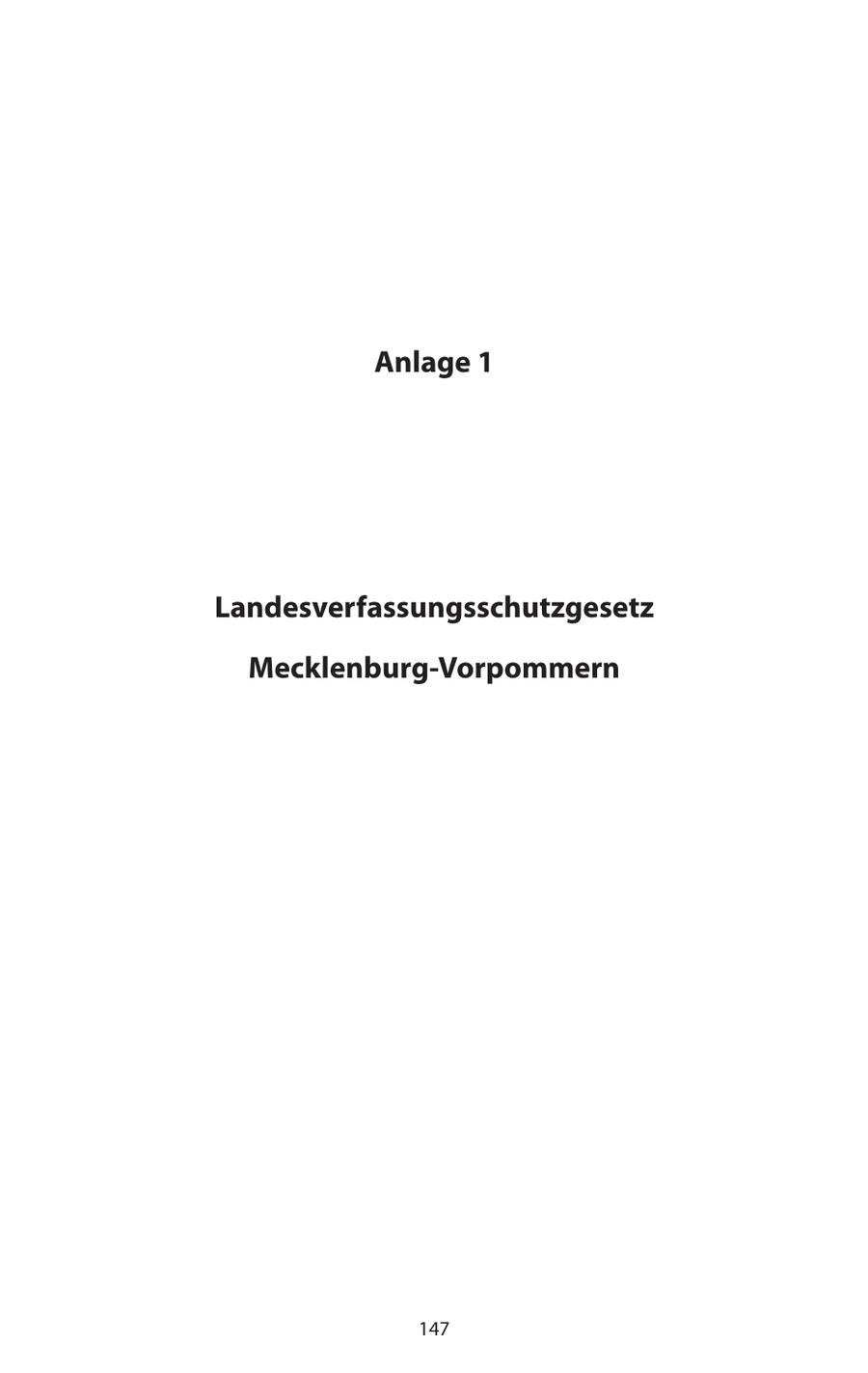 Anlage 1

Landesverfassungsschutzgesetz

Mecklenburg-Vorpommern

147